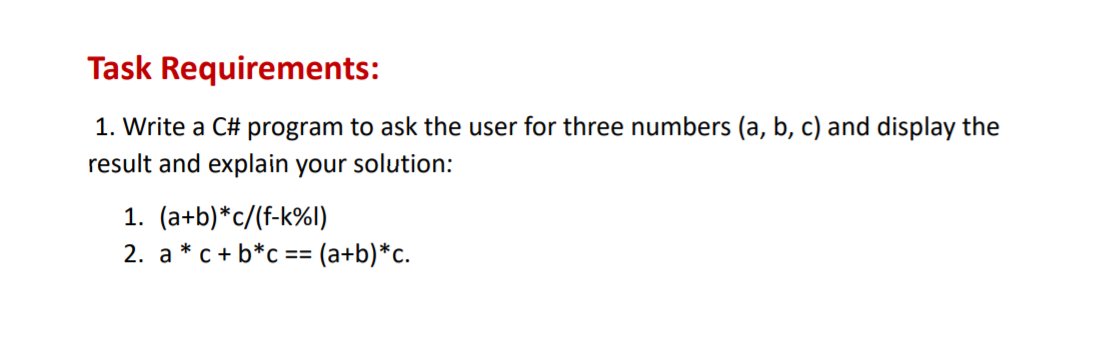 Task Requirements:

1. Write a C# program to ask the user for three numbers (a, b, c) and display the result and explain your solution:

1. (a+b)*c/(f-k%l)
2. a * c + b*c == (a+b)*c.